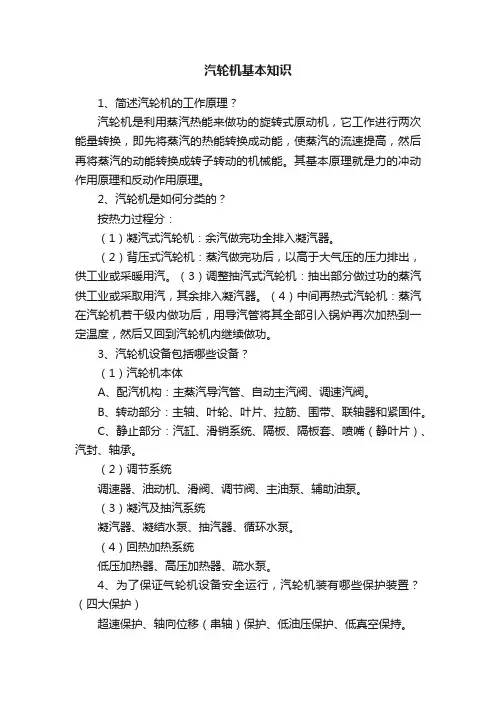 汽轮机基本知识

1、简述汽轮机的工作原理？

汽轮机是利用蒸汽热能来做功的旋转式原动机，它工作进行两次能量转换，即先将蒸汽的热能转换成动能，使蒸汽的流速提高，然后再将蒸汽的动能转换成转子转动的机械能。其基本原理就是力的冲动作用原理和反动作用原理。

2、汽轮机是如何分类的？

按热力过程分：

（1）凝汽式汽轮机：余汽做完功全排入凝汽器。

（2）背压式汽轮机：蒸汽做完功后，以高于大气压的压力排出，供工业或采暖用汽。（3）调整抽汽式汽轮机：抽出部分做过功的蒸汽供工业或采取用汽，其余排入凝汽器。（4）中间再热式汽轮机：蒸汽在汽轮机若干级内做功后，用导汽管将其全部引入锅炉再次加热到一定温度，然后又回到汽轮机内继续做功。

3、汽轮机设备包括哪些设备？

（1）汽轮机本体

A、配汽机构：主蒸汽导汽管、自动主汽阀、调速汽阀。

B、转动部分：主轴、叶轮、叶片、拉筋、围带、联轴器和紧固件。

C、静止部分：汽缸、滑销系统、隔板、隔板套、喷嘴（静叶片）、汽封、轴承。

（2）调节系统

调速器、油动机、滑阀、调节阀、主油泵、辅助油泵。

（3）凝汽及抽汽系统

凝汽器、凝结水泵、抽汽器、循环水泵。

（4）回热加热系统

低压加热器、高压加热器、疏水泵。

4、为了保证气轮机设备安全运行，汽轮机装有哪些保护装置？（四大保护）

超速保护、轴向位移（串轴）保护、低油压保护、低真空保持。